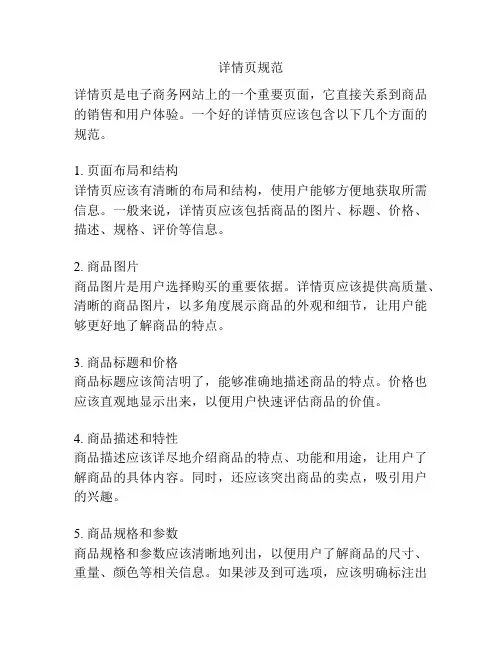 详情页规范

详情页是电子商务网站上的一个重要页面，它直接关系到商品的销售和用户体验。一个好的详情页应该包含以下几个方面的规范。

1. 页面布局和结构
详情页应该有清晰的布局和结构，使用户能够方便地获取所需信息。一般来说，详情页应该包括商品的图片、标题、价格、描述、规格、评价等信息。

2. 商品图片
商品图片是用户选择购买的重要依据。详情页应该提供高质量、清晰的商品图片，以多角度展示商品的外观和细节，让用户能够更好地了解商品的特点。

3. 商品标题和价格
商品标题应该简洁明了，能够准确地描述商品的特点。价格也应该直观地显示出来，以便用户快速评估商品的价值。

4. 商品描述和特性
商品描述应该详尽地介绍商品的特点、功能和用途，让用户了解商品的具体内容。同时，还应该突出商品的卖点，吸引用户的兴趣。

5. 商品规格和参数
商品规格和参数应该清晰地列出，以便用户了解商品的尺寸、重量、颜色等相关信息。如果涉及到可选项，应该明确标注出